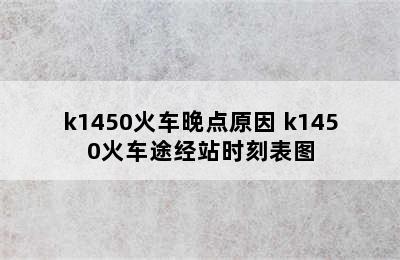 k1450火车晚点原因 k1450火车途经站时刻表图